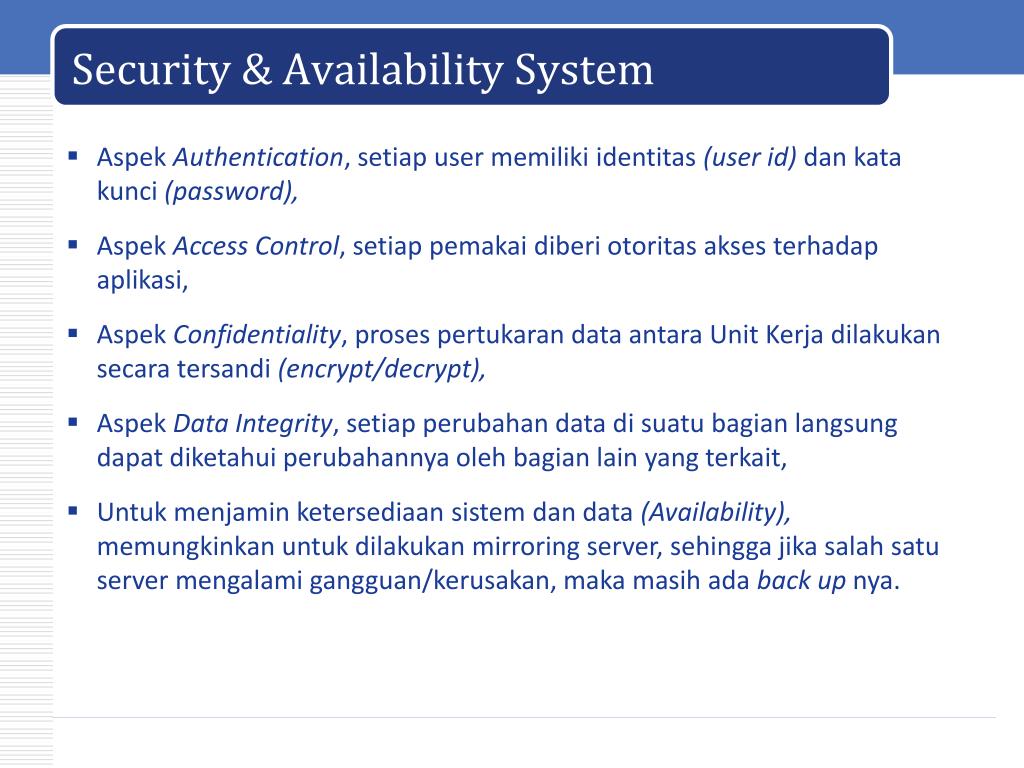 Security & Availability System

▪ Aspek Authentication, setiap user memiliki identitas (user id) dan kata kunci (password),

▪ Aspek Access Control, setiap pemakai diberi otoritas akses terhadap aplikasi,

▪ Aspek Confidentiality, proses pertukaran data antara Unit Kerja dilakukan secara tersandi (encrypt/decrypt),

▪ Aspek Data Integrity, setiap perubahan data di suatu bagian langsung dapat diketahui perubahannya oleh bagian lain yang terkait,

▪ Untuk menjamin ketersediaan sistem dan data (Availability), memungkinkan untuk dilakukan mirroring server, sehingga jika salah satu server mengalami gangguan/kerusakan, maka masih ada back up nya.